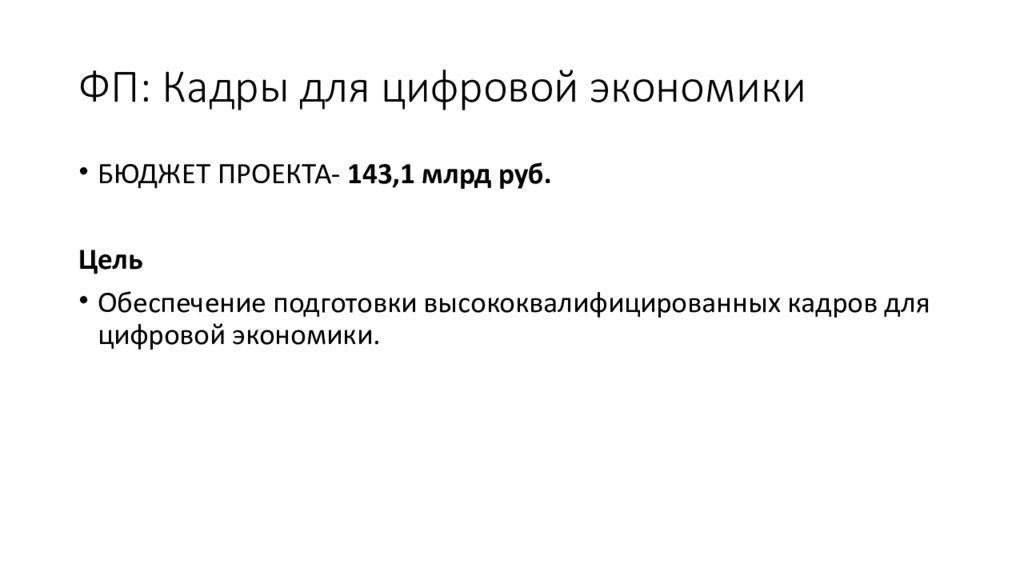 ФП: Кадры для цифровой экономики

• БЮДЖЕТ ПРОЕКТА- 143,1 млрд руб.

Цель

• Обеспечение подготовки высококвалифицированных кадров для цифровой экономики.